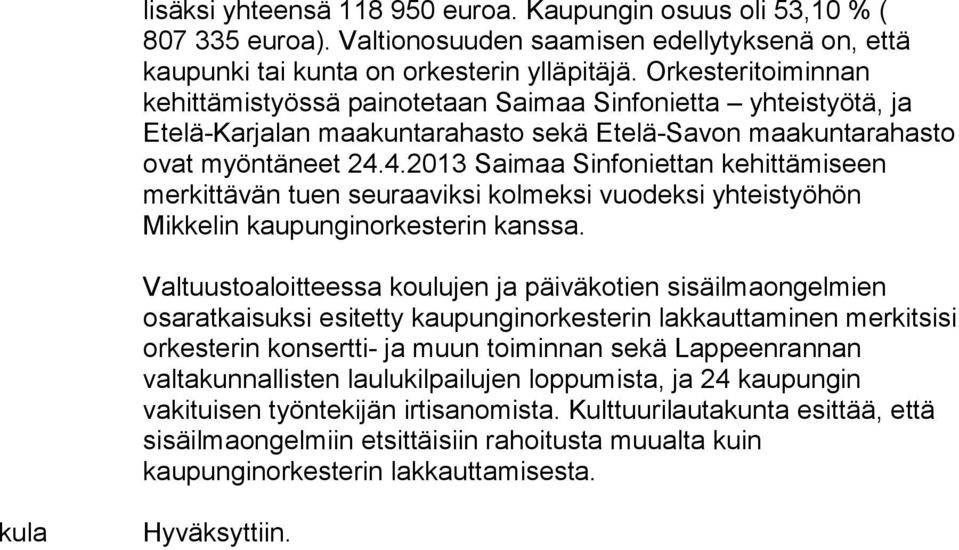 lisäksi yhteensä 118 950 euroa. Kaupungin osuus oli 53,10 % ( 807 335 euroa). Valtionosuuden saamisen edellytyksenä on, että kaupunki tai kunta on orkesterin ylläpitäjä. Orkesteritoiminnan kehittämistyössä painotetaan Saimaa Sinfonietta – yhteistyötä, ja Etelä-Karjalan maakuntarahasto sekä Etelä-Savon maakuntarahasto ovat myöntäneet 24.4.2013 Saimaa Sinfoniettan kehittämiseen merkittävän tuen seuraaviksi kolmeksi vuodeksi yhteistyöhön Mikkelin kaupunginorkesterin kanssa.

Valtuustoaloitteessa koulujen ja päiväkotien sisäilmaongelmien osaratkaisuksi esitetty kaupunginorkesterin lakkauttaminen merkitsisi orkesterin konsertti- ja muun toiminnan sekä Lappeenrannan valtakunnallisten laulukilpailujen loppumista, ja 24 kaupungin vakituisen työntekijän irtisanomista. Kulttuurilautakunta esittää, että sisäilmaongelmiin etsittäisiin rahoitusta muualta kuin kaupunginorkesterin lakkauttamisesta.

kula

Hyväksyttiin.